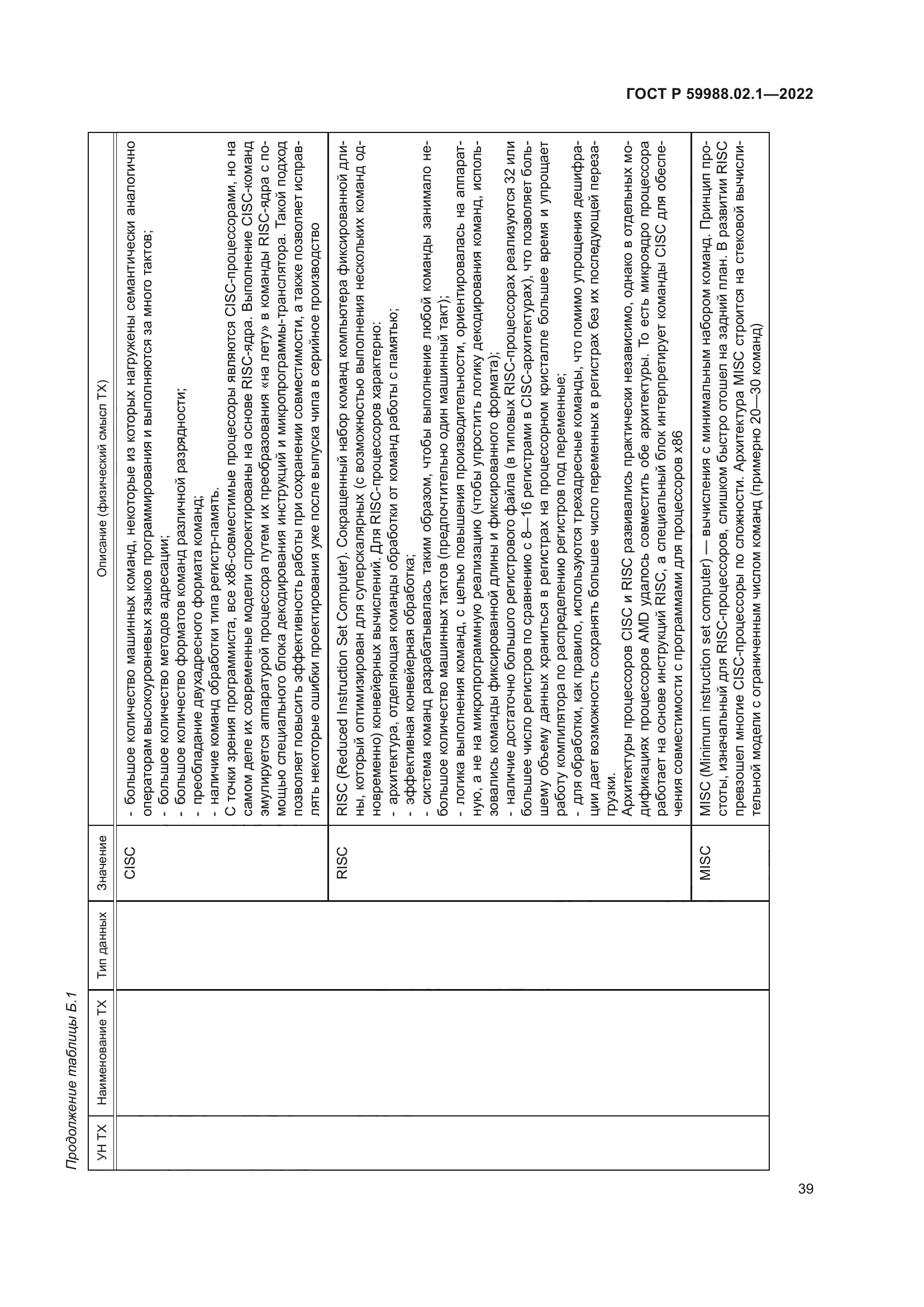 ГОСТ Р 59988.02.1—2022

Продолжение таблицы Б.1

| УН ТХ | Наименование ТХ | Тип данных | Значение | Описание (физический смысл ТХ) |
|---|---|---|---|---|
| | | | CISC | - большое количество машинных команд, некоторые из которых нагружены семантически аналогично операторам высокоуровневых языков программирования и выполняются за много тактов; - большое количество методов адресации; - большое количество форматов команд различной разрядности; - преобладание двухадресного формата команд; - наличие команд обработки типа регистр-память. С точки зрения программиста, все x86-совместимые процессоры являются CISC-процессорами, но на самом деле их современные модели спроектированы на основе RISC-ядра. Выполнение CISC-команд эмулируется аппаратурой процессора путем их преобразования «на лету» в команды RISC-ядра с помощью специального блока декодирования инструкций и микропрограммы-транслятора. Такой подход позволяет повысить эффективность работы при сохранении совместимости, а также позволяет исправлять некоторые ошибки проектирования уже после выпуска чипа в серийное производство |
| | | | RISC | RISC (Reduced Instruction Set Computer). Сокращенный набор команд компьютера фиксированной длины, который оптимизирован для суперскалярных (с возможностью выполнения нескольких команд одновременно) конвейерных вычислений. Для RISC-процессоров характерно: - архитектура, отделяющая команды обработки от команд работы с памятью; - эффективная конвейерная обработка; - система команд разрабатывалась таким образом, чтобы выполнение любой команды занимало небольшое количество машинных тактов (предпочтительно один машинный такт); - логика выполнения команд, с целью повышения производительности, ориентировалась на аппаратную, а не на микропрограммную реализацию (чтобы упростить логику декодирования команд, использовались команды фиксированной длины и фиксированного формата); - наличие достаточно большого регистрового файла (в типовых RISC-процессорах реализуются 32 или большее число регистров по сравнению с 8—16 регистрами в CISC-архитектурах), что позволяет большему объему данных храниться в регистрах на процессорном кристалле большее время и упрощает работу компилятора по распределению регистров под переменные; - для обработки, как правило, используются трехадресные команды, что помимо упрощения дешифрации дает возможность сохранять большее число переменных в регистрах без их последующей перезагрузки. Архитектуры процессоров CISC и RISC развивались практически независимо, однако в отдельных модификациях процессоров AMD удалось совместить обе архитектуры. То есть микроядро процессора работает на основе инструкций RISC, а специальный блок интерпретирует команды CISC для обеспечения совместимости с программами для процессоров x86 |
| | | | MISC | MISC (Minimum instruction set computer) — вычисления с минимальным набором команд. Принцип простоты, изначальный для RISC-процессоров, слишком быстро отошел на задний план. В развитии RISC превзошел многие CISC-процессоры по сложности. Архитектура MISC строится на стековой вычислительной модели с ограниченным числом команд (примерно 20—30 команд) |

39